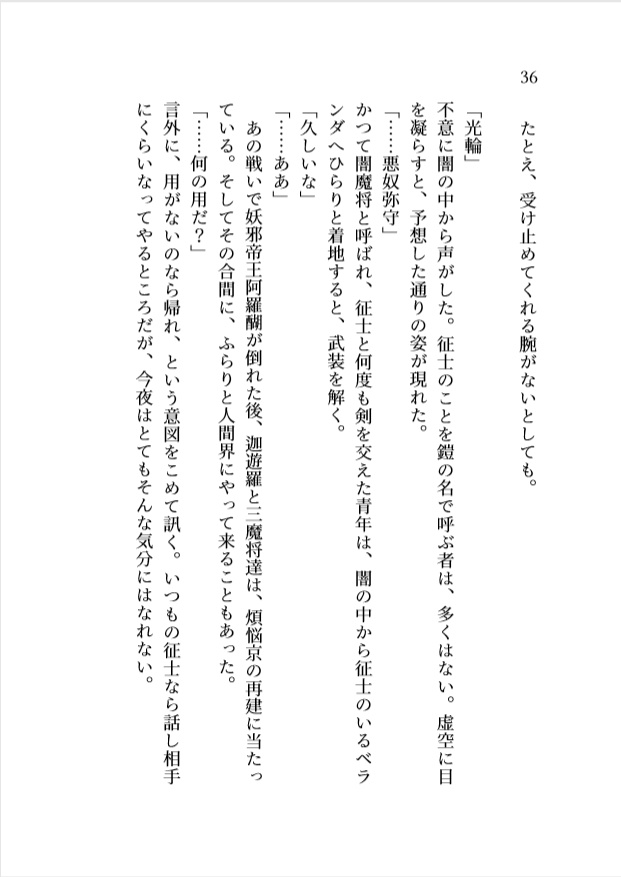 36

たとえ、受け止めてくれる腕がないとしても。

「光輪」

不意に闇の中から声がした。征士のことを鎧の名で呼ぶ者は、多くはない。虚空に目を凝らすと、予想した通りの姿が現れた。

「……悪奴弥守」

かつて闇魔将と呼ばれ、征士と何度も剣を交えた青年は、闇の中から征士のいるベランダへひらりと着地すると、武装を解く。

「久しいな」

「……ああ」

あの戦いで妖邪帝王阿羅醐が倒れた後、迦遊羅と三魔将達は、煩悩京の再建に当たっている。そしてその合間に、ふらりと人間界にやって来ることもあった。

「……何の用だ？」

言外に、用がないのなら帰れ、という意図をこめて訊く。いつもの征士なら話し相手にくらいなってやるところだが、今夜はとてもそんな気分にはなれない。